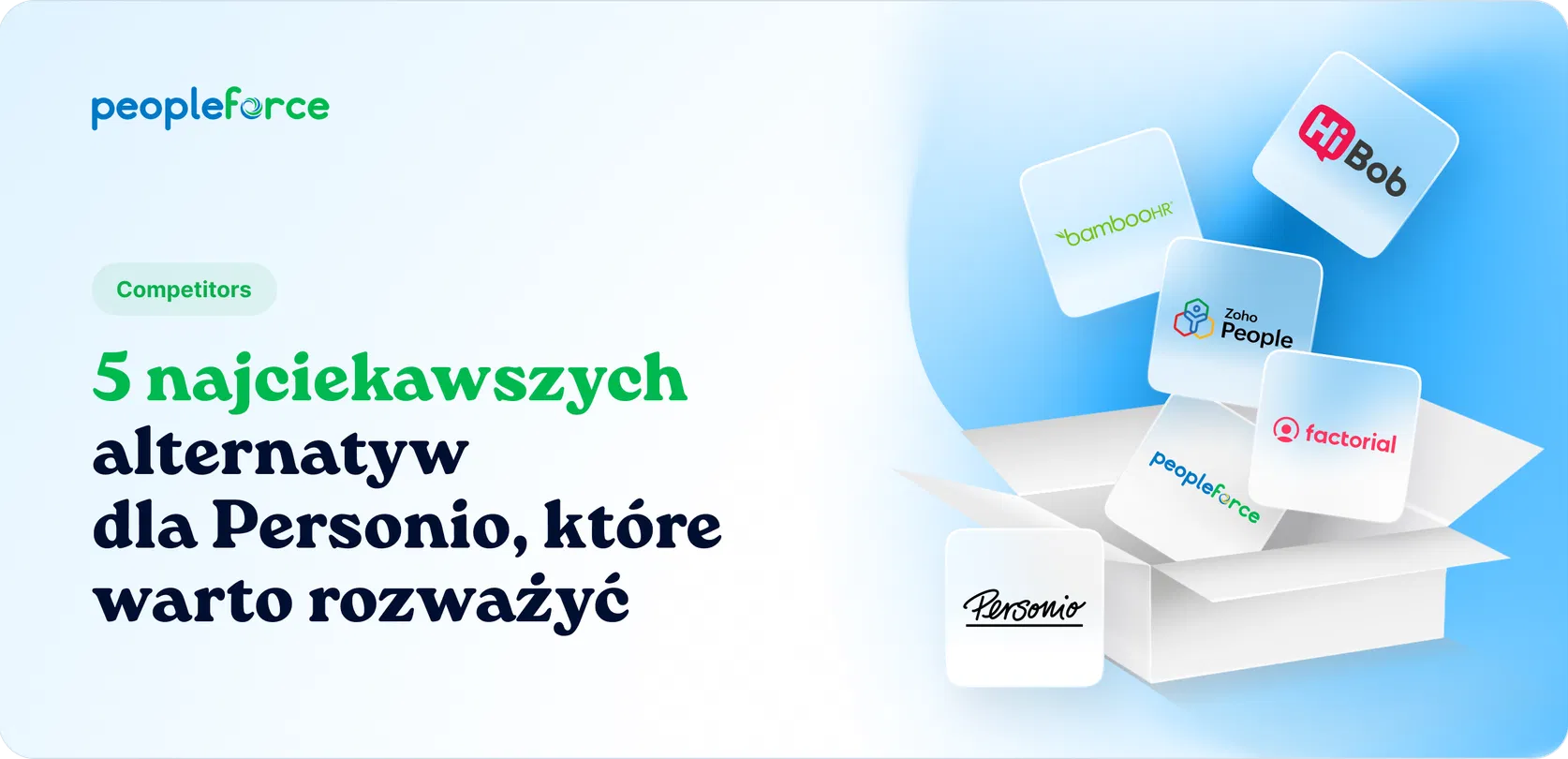 peopleforce

Competitors

5 najciekawszych alternatyw dla Personio, które warto rozważyć

HiBob

bambooHR

Zoho People

factorial

peopleforce

Personio